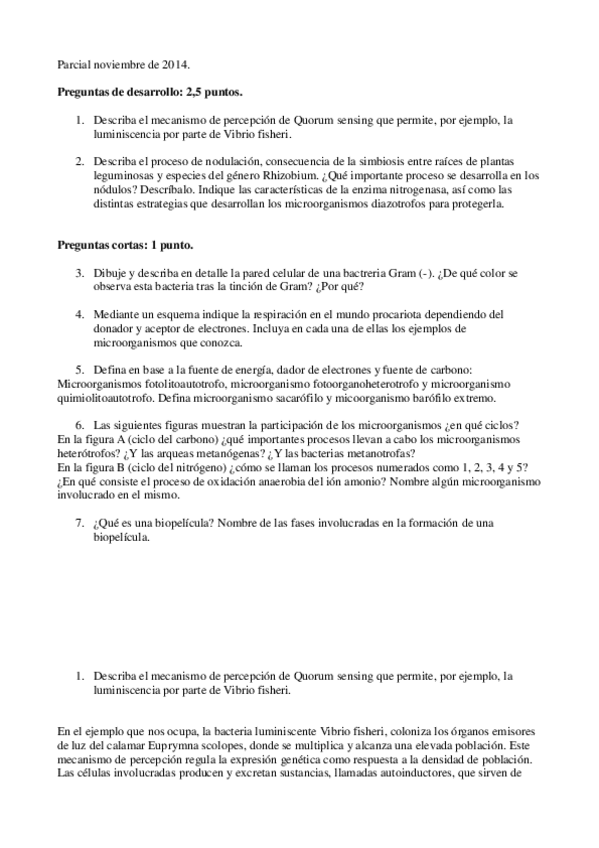 Parcial noviembre de 2014.

**Preguntas de desarrollo: 2,5 puntos.**

1. Describa el mecanismo de percepción de Quorum sensing que permite, por ejemplo, la luminiscencia por parte de Vibrio fisheri.

2. Describa el proceso de nodulación, consecuencia de la simbiosis entre raíces de plantas leguminosas y especies del género Rhizobium. ¿Qué importante proceso se desarrolla en los nódulos? Descríbalo. Indique las características de la enzima nitrogenasa, así como las distintas estrategias que desarrollan los microorganismos diazotrofos para protegerla.

**Preguntas cortas: 1 punto.**

3. Dibuje y describa en detalle la pared celular de una bactreria Gram (-). ¿De qué color se observa esta bacteria tras la tinción de Gram? ¿Por qué?

4. Mediante un esquema indique la respiración en el mundo procariota dependiendo del donador y aceptor de electrones. Incluya en cada una de ellas los ejemplos de microorganismos que conozca.

5. Defina en base a la fuente de energía, dador de electrones y fuente de carbono: Microorganismos fotolitoautotrofo, microorganismo fotoorganoheterotrofo y microorganismo quimiolitoautotrofo. Defina microorganismo sacarófilo y micoorganismo barófilo extremo.

6. Las siguientes figuras muestran la participación de los microorganismos ¿en qué ciclos? En la figura A (ciclo del carbono) ¿qué importantes procesos llevan a cabo los microorganismos heterótrofos? ¿Y las arqueas metanógenas? ¿Y las bacterias metanotrofas? En la figura B (ciclo del nitrógeno) ¿cómo se llaman los procesos numerados como 1, 2, 3, 4 y 5? ¿En qué consiste el proceso de oxidación anaerobia del ión amonio? Nombre algún microorganismo involucrado en el mismo.

7. ¿Qué es una biopelícula? Nombre de las fases involucradas en la formación de una biopelícula.

1. Describa el mecanismo de percepción de Quorum sensing que permite, por ejemplo, la luminiscencia por parte de Vibrio fisheri.

En el ejemplo que nos ocupa, la bacteria luminiscente Vibrio fisheri, coloniza los órganos emisores de luz del calamar Euprymna scolopes, donde se multiplica y alcanza una elevada población. Este mecanismo de percepción regula la expresión genética como respuesta a la densidad de población. Las células involucradas producen y excretan sustancias, llamadas autoinductores, que sirven de